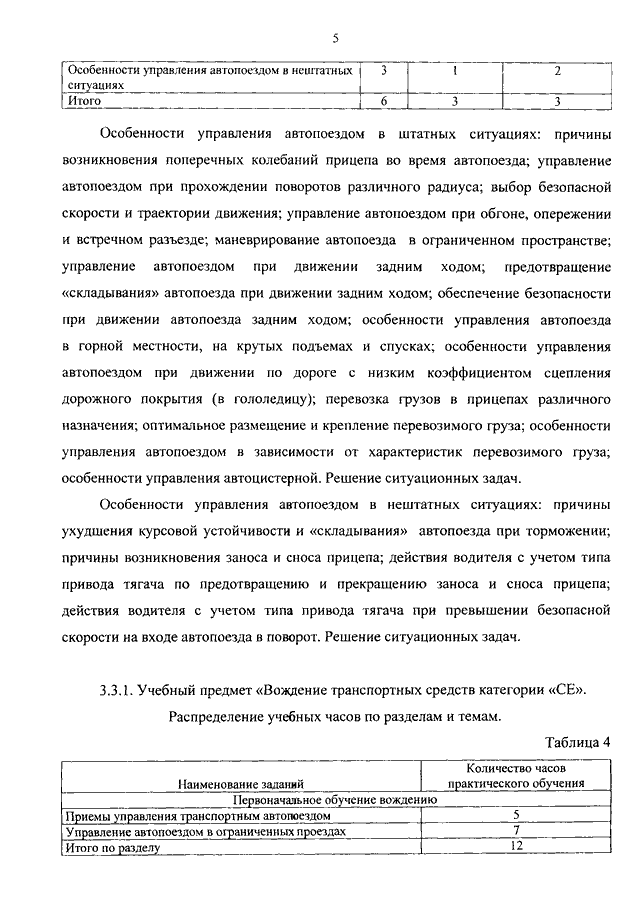 5

| Особенности управления автопоездом в нештатных ситуациях | 3 | 1 | 2 |
|---|---|---|---|
| Итого | 6 | 3 | 3 |

Особенности управления автопоездом в штатных ситуациях: причины возникновения поперечных колебаний прицепа во время автопоезда; управление автопоездом при прохождении поворотов различного радиуса; выбор безопасной скорости и траектории движения; управление автопоездом при обгоне, опережении и встречном разъезде; маневрирование автопоезда в ограниченном пространстве; управление автопоездом при движении задним ходом; предотвращение «складывания» автопоезда при движении задним ходом; обеспечение безопасности при движении автопоезда задним ходом; особенности управления автопоезда в горной местности, на крутых подъемах и спусках; особенности управления автопоездом при движении по дороге с низким коэффициентом сцепления дорожного покрытия (в гололедицу); перевозка грузов в прицепах различного назначения; оптимальное размещение и крепление перевозимого груза; особенности управления автопоездом в зависимости от характеристик перевозимого груза; особенности управления автоцистерной. Решение ситуационных задач.

Особенности управления автопоездом в нештатных ситуациях: причины ухудшения курсовой устойчивости и «складывания» автопоезда при торможении; причины возникновения заноса и сноса прицепа; действия водителя с учетом типа привода тягача по предотвращению и прекращению заноса и сноса прицепа; действия водителя с учетом типа привода тягача при превышении безопасной скорости на входе автопоезда в поворот. Решение ситуационных задач.

3.3.1. Учебный предмет «Вождение транспортных средств категории «СЕ».

Распределение учебных часов по разделам и темам.

Таблица 4

| Наименование заданий | Количество часов практического обучения |
|---|---|
| Первоначальное обучение вождению | |
| Приемы управления транспортным автопоездом | 5 |
| Управление автопоездом в ограниченных проездах | 7 |
| Итого по разделу | 12 |